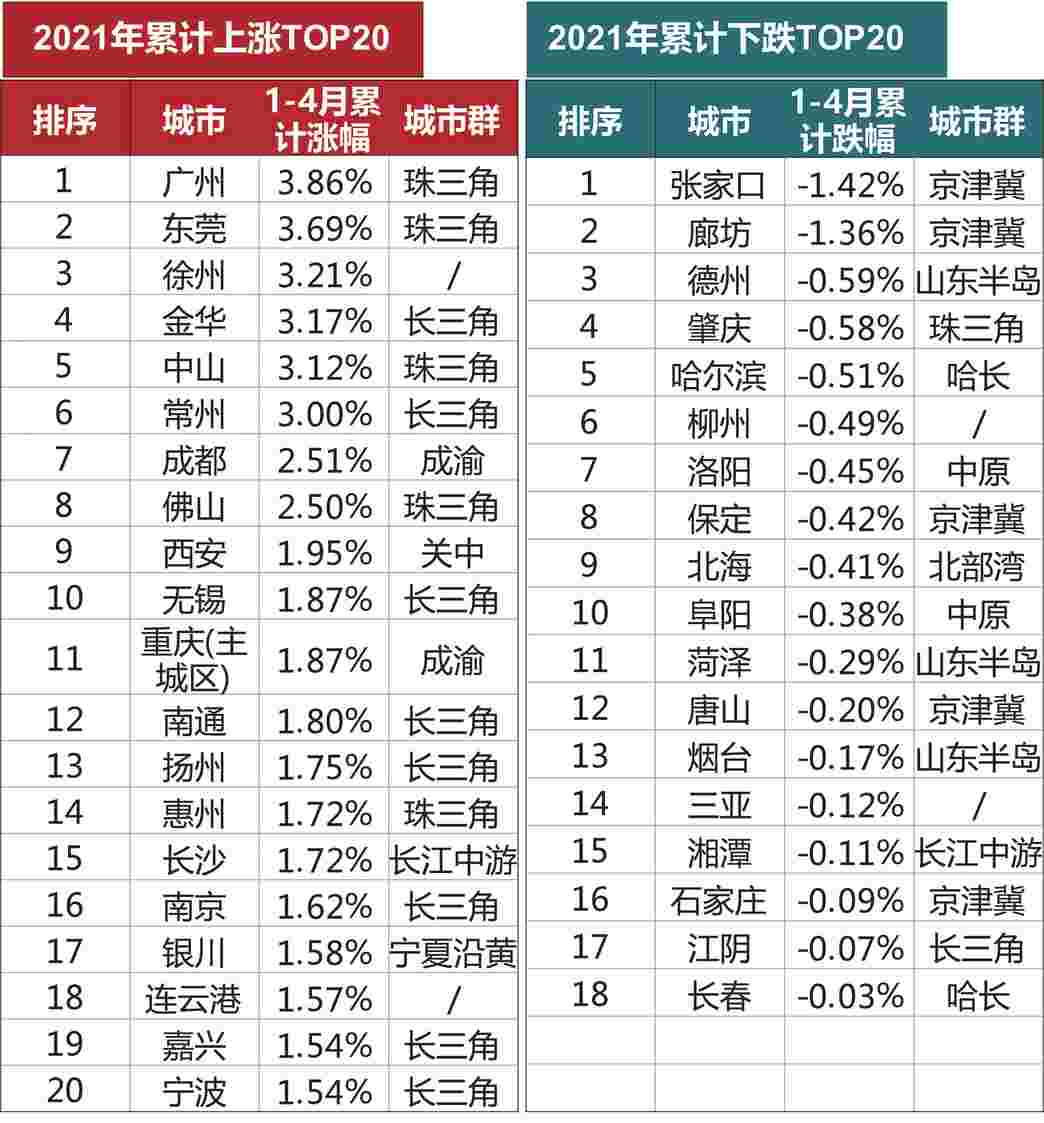 2021年累计上涨TOP20

| 排序 | 城市 | 1-4月累计涨幅 | 城市群 |
|---|---|---|---|
| 1 | 广州 | 3.86% | 珠三角 |
| 2 | 东莞 | 3.69% | 珠三角 |
| 3 | 徐州 | 3.21% | / |
| 4 | 金华 | 3.17% | 长三角 |
| 5 | 中山 | 3.12% | 珠三角 |
| 6 | 常州 | 3.00% | 长三角 |
| 7 | 成都 | 2.51% | 成渝 |
| 8 | 佛山 | 2.50% | 珠三角 |
| 9 | 西安 | 1.95% | 关中 |
| 10 | 无锡 | 1.87% | 长三角 |
| 11 | 重庆(主城区) | 1.87% | 成渝 |
| 12 | 南通 | 1.80% | 长三角 |
| 13 | 扬州 | 1.75% | 长三角 |
| 14 | 惠州 | 1.72% | 珠三角 |
| 15 | 长沙 | 1.72% | 长江中游 |
| 16 | 南京 | 1.62% | 长三角 |
| 17 | 银川 | 1.58% | 宁夏沿黄 |
| 18 | 连云港 | 1.57% | / |
| 19 | 嘉兴 | 1.54% | 长三角 |
| 20 | 宁波 | 1.54% | 长三角 |

2021年累计下跌TOP20

| 排序 | 城市 | 1-4月累计跌幅 | 城市群 |
|---|---|---|---|
| 1 | 张家口 | -1.42% | 京津冀 |
| 2 | 廊坊 | -1.36% | 京津冀 |
| 3 | 德州 | -0.59% | 山东半岛 |
| 4 | 肇庆 | -0.58% | 珠三角 |
| 5 | 哈尔滨 | -0.51% | 哈长 |
| 6 | 柳州 | -0.49% | / |
| 7 | 洛阳 | -0.45% | 中原 |
| 8 | 保定 | -0.42% | 京津冀 |
| 9 | 北海 | -0.41% | 北部湾 |
| 10 | 阜阳 | -0.38% | 中原 |
| 11 | 菏泽 | -0.29% | 山东半岛 |
| 12 | 唐山 | -0.20% | 京津冀 |
| 13 | 烟台 | -0.17% | 山东半岛 |
| 14 | 三亚 | -0.12% | / |
| 15 | 湘潭 | -0.11% | 长江中游 |
| 16 | 石家庄 | -0.09% | 京津冀 |
| 17 | 江阴 | -0.07% | 长三角 |
| 18 | 长春 | -0.03% | 哈长 |
| | | | |
| | | | |